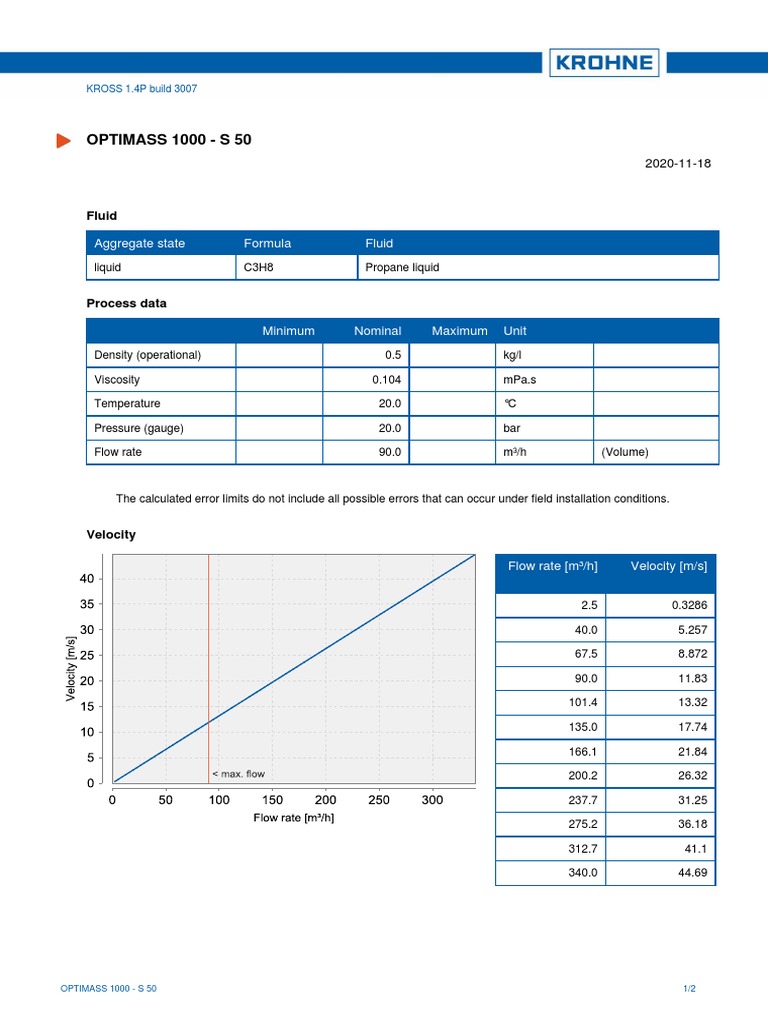 KROHNE

KROSS 1.4P build 3007

OPTIMASS 1000 - S 50

2020-11-18

Fluid

| Aggregate state | Formula | Fluid |
|---|---|---|
| liquid | C3H8 | Propane liquid |

Process data

| | Minimum | Nominal | Maximum | Unit | |
|---|---|---|---|---|---|
| Density (operational) | | 0.5 | | kg/l | |
| Viscosity | | 0.104 | | mPa.s | |
| Temperature | | 20.0 | | °C | |
| Pressure (gauge) | | 20.0 | | bar | |
| Flow rate | | 90.0 | | m³/h | (Volume) |

The calculated error limits do not include all possible errors that can occur under field installation conditions.

Velocity

Velocity [m/s]
40
35
30
25
20
15
10
5
0
< max. flow
0 50 100 150 200 250 300
Flow rate [m³/h]

| Flow rate [m³/h] | Velocity [m/s] |
|---|---|
| 2.5 | 0.3286 |
| 40.0 | 5.257 |
| 67.5 | 8.872 |
| 90.0 | 11.83 |
| 101.4 | 13.32 |
| 135.0 | 17.74 |
| 166.1 | 21.84 |
| 200.2 | 26.32 |
| 237.7 | 31.25 |
| 275.2 | 36.18 |
| 312.7 | 41.1 |
| 340.0 | 44.69 |

OPTIMASS 1000 - S 50

1/2